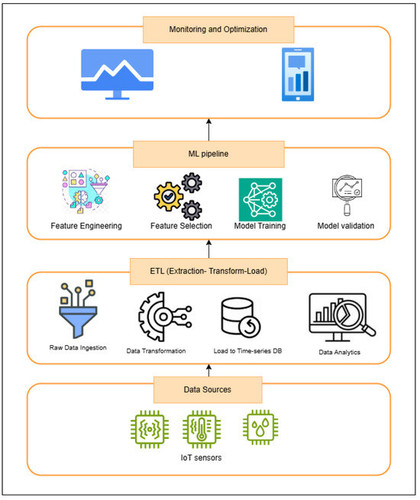 Monitoring and Optimization

ML pipeline

Feature Engineering

Feature Selection

Model Training

Model validation

ETL (Extraction- Transform-Load)

Raw Data Ingestion

Data Transformation

Load to Time-series DB

Data Analytics

Data Sources

IoT sensors